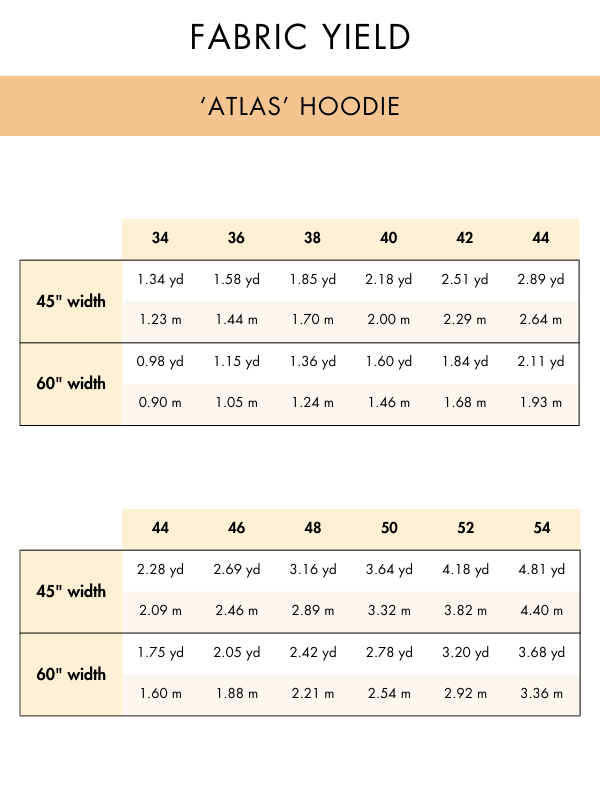 FABRIC YIELD

'ATLAS' HOODIE

| | 34 | 36 | 38 | 40 | 42 | 44 |
|---|---|---|---|---|---|---|
| 45" width | 1.34 yd | 1.58 yd | 1.85 yd | 2.18 yd | 2.51 yd | 2.89 yd |
| | 1.23 m | 1.44 m | 1.70 m | 2.00 m | 2.29 m | 2.64 m |
| 60" width | 0.98 yd | 1.15 yd | 1.36 yd | 1.60 yd | 1.84 yd | 2.11 yd |
| | 0.90 m | 1.05 m | 1.24 m | 1.46 m | 1.68 m | 1.93 m |

| | 44 | 46 | 48 | 50 | 52 | 54 |
|---|---|---|---|---|---|---|
| 45" width | 2.28 yd | 2.69 yd | 3.16 yd | 3.64 yd | 4.18 yd | 4.81 yd |
| | 2.09 m | 2.46 m | 2.89 m | 3.32 m | 3.82 m | 4.40 m |
| 60" width | 1.75 yd | 2.05 yd | 2.42 yd | 2.78 yd | 3.20 yd | 3.68 yd |
| | 1.60 m | 1.88 m | 2.21 m | 2.54 m | 2.92 m | 3.36 m |